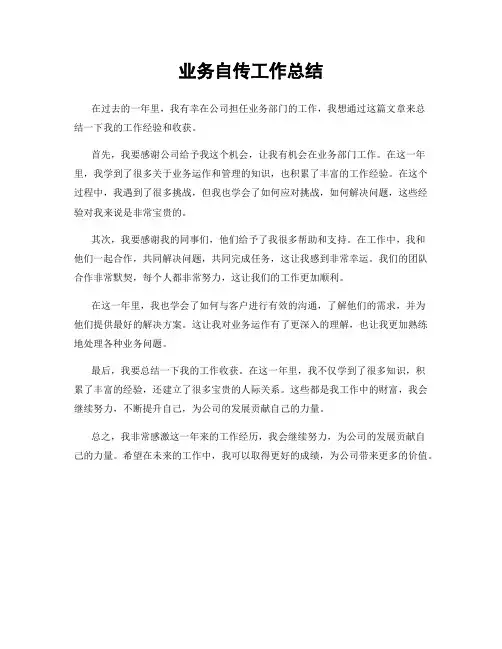 业务自传工作总结

在过去的一年里，我有幸在公司担任业务部门的工作，我想通过这篇文章来总结一下我的工作经验和收获。

首先，我要感谢公司给予我这个机会，让我有机会在业务部门工作。在这一年里，我学到了很多关于业务运作和管理的知识，也积累了丰富的工作经验。在这个过程中，我遇到了很多挑战，但我也学会了如何应对挑战，如何解决问题，这些经验对我来说是非常宝贵的。

其次，我要感谢我的同事们，他们给予了我很多帮助和支持。在工作中，我和他们一起合作，共同解决问题，共同完成任务，这让我感到非常幸运。我们的团队合作非常默契，每个人都非常努力，这让我们的工作更加顺利。

在这一年里，我也学会了如何与客户进行有效的沟通，了解他们的需求，并为他们提供最好的解决方案。这让我对业务运作有了更深入的理解，也让我更加熟练地处理各种业务问题。

最后，我要总结一下我的工作收获。在这一年里，我不仅学到了很多知识，积累了丰富的经验，还建立了很多宝贵的人际关系。这些都是我工作中的财富，我会继续努力，不断提升自己，为公司的发展贡献自己的力量。

总之，我非常感激这一年来的工作经历，我会继续努力，为公司的发展贡献自己的力量。希望在未来的工作中，我可以取得更好的成绩，为公司带来更多的价值。